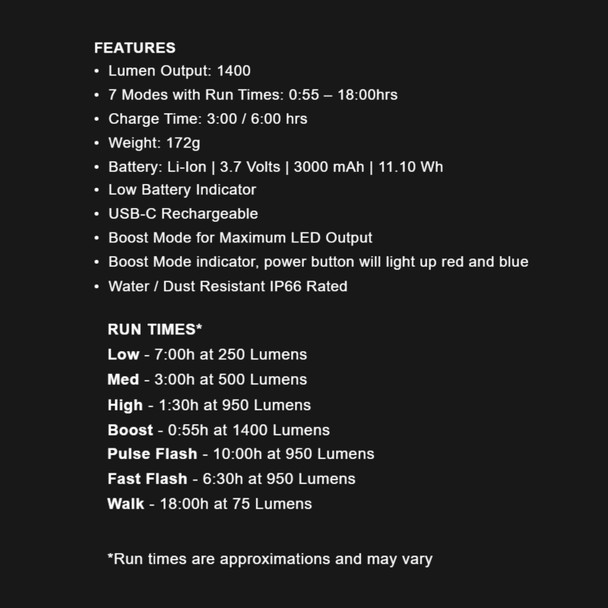 FEATURES
• Lumen Output: 1400
• 7 Modes with Run Times: 0:55 – 18:00hrs
• Charge Time: 3:00 / 6:00 hrs
• Weight: 172g
• Battery: Li-Ion | 3.7 Volts | 3000 mAh | 11.10 Wh
• Low Battery Indicator
• USB-C Rechargeable
• Boost Mode for Maximum LED Output
• Boost Mode indicator, power button will light up red and blue
• Water / Dust Resistant IP66 Rated

RUN TIMES*
Low - 7:00h at 250 Lumens
Med - 3:00h at 500 Lumens
High - 1:30h at 950 Lumens
Boost - 0:55h at 1400 Lumens
Pulse Flash - 10:00h at 950 Lumens
Fast Flash - 6:30h at 950 Lumens
Walk - 18:00h at 75 Lumens

*Run times are approximations and may vary